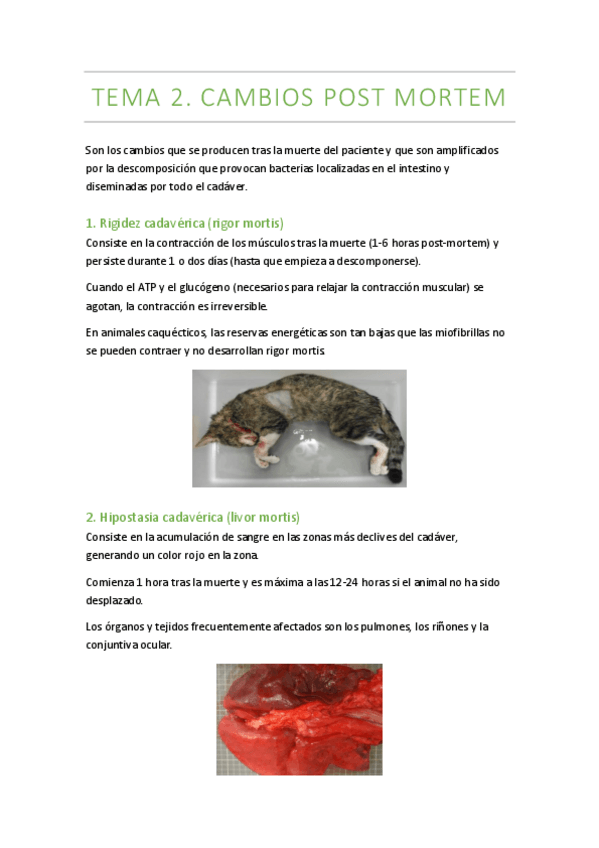 TEMA 2. CAMBIOS POST MORTEM

Son los cambios que se producen tras la muerte del paciente y que son amplificados por la descomposición que provocan bacterias localizadas en el intestino y diseminadas por todo el cadáver.

1. Rigidez cadavérica (rigor mortis)

Consiste en la contracción de los músculos tras la muerte (1-6 horas post-mortem) y persiste durante 1 o dos días (hasta que empieza a descomponerse).

Cuando el ATP y el glucógeno (necesarios para relajar la contracción muscular) se agotan, la contracción es irreversible.

En animales caquécticos, las reservas energéticas son tan bajas que las miofibrillas no se pueden contraer y no desarrollan rigor mortis.

2. Hipostasia cadavérica (livor mortis)

Consiste en la acumulación de sangre en las zonas más declives del cadáver, generando un color rojo en la zona.

Comienza 1 hora tras la muerte y es máxima a las 12-24 horas si el animal no ha sido desplazado.

Los órganos y tejidos frecuentemente afectados son los pulmones, los riñones y la conjuntiva ocular.